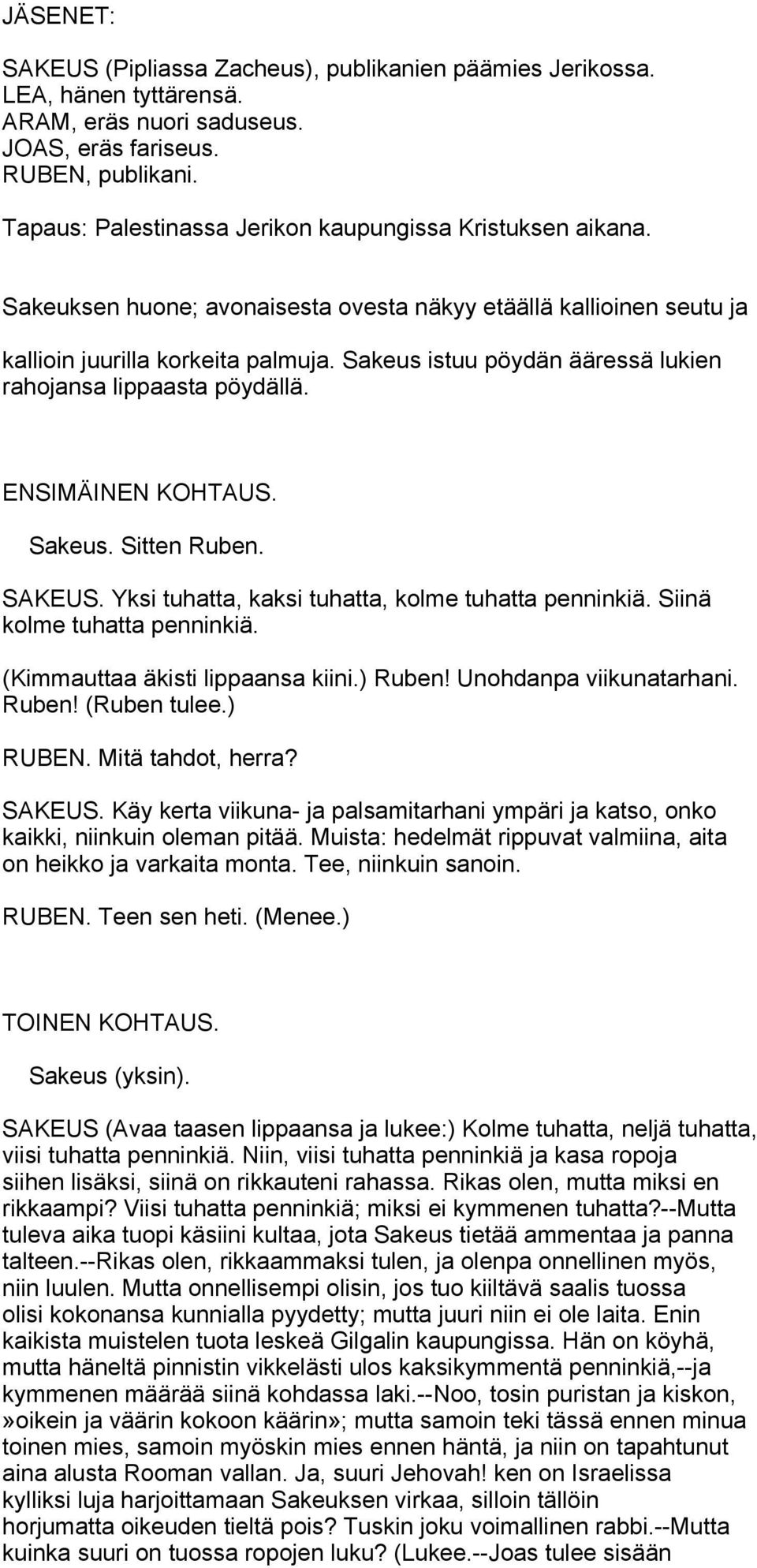 JÄSENET:

SAKEUS (Pipliassa Zacheus), publikanien päämies Jerikossa.
LEA, hänen tyttärensä.
ARAM, eräs nuori saduseus.
JOAS, eräs fariseus.
RUBEN, publikani.

Tapaus: Palestinassa Jerikon kaupungissa Kristuksen aikana.

Sakeuksen huone; avonaisesta ovesta näkyy etäällä kallioinen seutu ja kallioin juurilla korkeita palmuja. Sakeus istuu pöydän ääressä lukien rahojansa lippaasta pöydällä.

ENSIMÄINEN KOHTAUS.

Sakeus. Sitten Ruben.

SAKEUS. Yksi tuhatta, kaksi tuhatta, kolme tuhatta penninkiä. Siinä kolme tuhatta penninkiä.

(Kimmauttaa äkisti lippaansa kiini.) Ruben! Unohdanpa viikunatarhani. Ruben! (Ruben tulee.)

RUBEN. Mitä tahdot, herra?

SAKEUS. Käy kerta viikuna- ja palsamitarhani ympäri ja katso, onko kaikki, niinkuin oleman pitää. Muista: hedelmät rippuvat valmiina, aita on heikko ja varkaita monta. Tee, niinkuin sanoin.

RUBEN. Teen sen heti. (Menee.)

TOINEN KOHTAUS.

Sakeus (yksin).

SAKEUS (Avaa taasen lippaansa ja lukee:) Kolme tuhatta, neljä tuhatta, viisi tuhatta penninkiä. Niin, viisi tuhatta penninkiä ja kasa ropoja siihen lisäksi, siinä on rikkauteni rahassa. Rikas olen, mutta miksi en rikkaampi? Viisi tuhatta penninkiä; miksi ei kymmenen tuhatta?--Mutta tuleva aika tuopi käsiini kultaa, jota Sakeus tietää ammentaa ja panna talteen.--Rikas olen, rikkaammaksi tulen, ja olenpa onnellinen myös, niin luulen. Mutta onnellisempi olisin, jos tuo kiiltävä saalis tuossa olisi kokonansa kunnialla pyydetty; mutta juuri niin ei ole laita. Enin kaikista muistelen tuota leskeä Gilgalin kaupungissa. Hän on köyhä, mutta häneltä pinnistin vikkelästi ulos kaksikymmentä penninkiä,--ja kymmenen määrää siinä kohdassa laki.--Noo, tosin puristan ja kiskon, »oikein ja väärin kokoon käärin»; mutta samoin teki tässä ennen minua toinen mies, samoin myöskin mies ennen häntä, ja niin on tapahtunut aina alusta Rooman vallan. Ja, suuri Jehovah! ken on Israelissa kylliksi luja harjoittamaan Sakeuksen virkaa, silloin tällöin horjumatta oikeuden tieltä pois? Tuskin joku voimallinen rabbi.--Mutta kuinka suuri on tuossa ropojen luku? (Lukee.--Joas tulee sisään